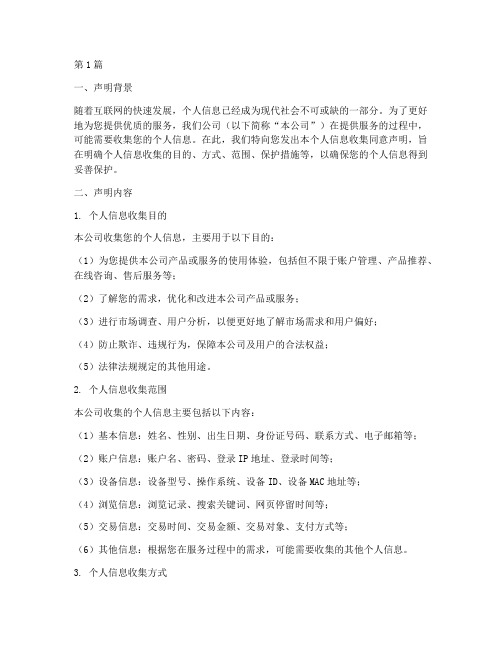 第1篇

一、声明背景

随着互联网的快速发展，个人信息已经成为现代社会不可或缺的一部分。为了更好地为您提供优质的服务，我们公司（以下简称“本公司”）在提供服务的过程中，可能需要收集您的个人信息。在此，我们特向您发出本个人信息收集同意声明，旨在明确个人信息收集的目的、方式、范围、保护措施等，以确保您的个人信息得到妥善保护。

二、声明内容

1. 个人信息收集目的

本公司收集您的个人信息，主要用于以下目的：

（1）为您提供本公司产品或服务的使用体验，包括但不限于账户管理、产品推荐、在线咨询、售后服务等；

（2）了解您的需求，优化和改进本公司产品或服务；

（3）进行市场调查、用户分析，以便更好地了解市场需求和用户偏好；

（4）防止欺诈、违规行为，保障本公司及用户的合法权益；

（5）法律法规规定的其他用途。

2. 个人信息收集范围

本公司收集的个人信息主要包括以下内容：

（1）基本信息：姓名、性别、出生日期、身份证号码、联系方式、电子邮箱等；

（2）账户信息：账户名、密码、登录IP地址、登录时间等；

（3）设备信息：设备型号、操作系统、设备ID、设备MAC地址等；

（4）浏览信息：浏览记录、搜索关键词、网页停留时间等；

（5）交易信息：交易时间、交易金额、交易对象、支付方式等；

（6）其他信息：根据您在服务过程中的需求，可能需要收集的其他个人信息。

3. 个人信息收集方式